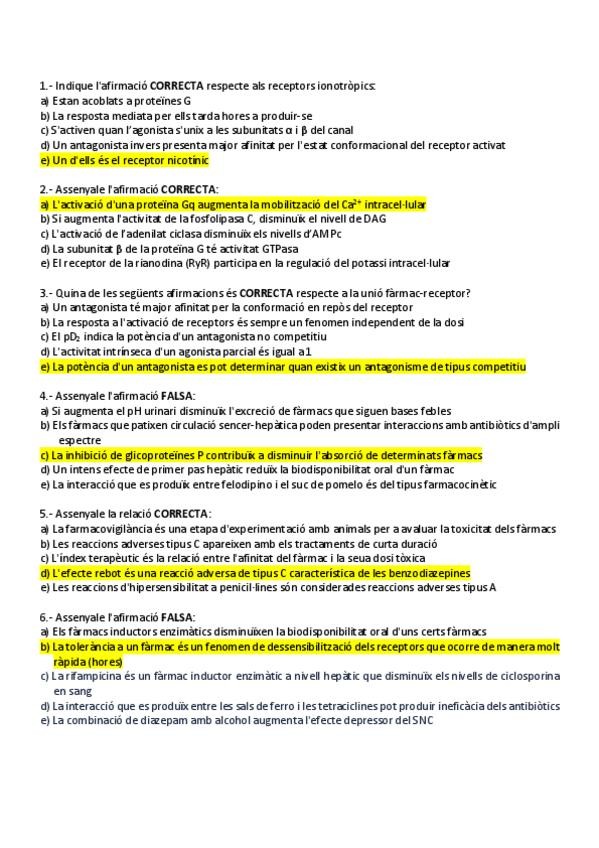 1.- Indique l'afirmació **CORRECTA** respecte als receptors ionotròpics:
a) Estan acoblats a proteïnes G
b) La resposta mediata per ells tarda hores a produir-se
c) S'activen quan l'agonista s'unix a les subunitats α i β del canal
d) Un antagonista invers presenta major afinitat per l'estat conformacional del receptor activat
e) Un d'ells és el receptor nicotínic

2.- Assenyale l'afirmació **CORRECTA**:
a) L'activació d'una proteïna Gq augmenta la mobilització del $Ca^{2+}$ intracel·lular
b) Si augmenta l'activitat de la fosfolipasa C, disminuïx el nivell de DAG
c) L'activació de l'adenilat ciclasa disminuïx els nivells d'AMPc
d) La subunitat β de la proteïna G té activitat GTPasa
e) El receptor de la rianodina (RyR) participa en la regulació del potassi intracel·lular

3.- Quina de les següents afirmacions és **CORRECTA** respecte a la unió fàrmac-receptor?
a) Un antagonista té major afinitat per la conformació en repòs del receptor
b) La resposta a l'activació de receptors és sempre un fenomen independent de la dosi
c) El $pD_2$ indica la potència d'un antagonista no competitiu
d) L'activitat intrínseca d'un agonista parcial és igual a 1
e) La potència d'un antagonista es pot determinar quan existix un antagonisme de tipus competitiu

4.- Assenyale l'afirmació **FALSA**:
a) Si augmenta el pH urinari disminuïx l'excreció de fàrmacs que siguen bases febles
b) Els fàrmacs que patixen circulació sencer-hepàtica poden presentar interaccions amb antibiòtics d'ampli espectre
c) La inhibició de glicoproteïnes P contribuïx a disminuir l'absorció de determinats fàrmacs
d) Un intens efecte de primer pas hepàtic reduïx la biodisponibilitat oral d'un fàrmac
e) La interacció que es produïx entre felodipino i el suc de pomelo és del tipus farmacocinètic

5.- Assenyale la relació **CORRECTA**:
a) La farmacovigilància és una etapa d'experimentació amb animals per a avaluar la toxicitat dels fàrmacs
b) Les reaccions adverses tipus C apareixen amb els tractaments de curta duració
c) L'índex terapèutic és la relació entre l'afinitat del fàrmac i la seua dosi tòxica
d) L'efecte rebot és una reacció adversa de tipus C característica de les benzodiazepines
e) Les reaccions d'hipersensibilitat a penicil·lines són considerades reaccions adverses tipus A

6.- Assenyale l'afirmació **FALSA**:
a) Els fàrmacs inductors enzimàtics disminuïxen la biodisponibilitat oral d'uns certs fàrmacs
b) La tolerància a un fàrmac és un fenomen de dessensibilització dels receptors que ocorre de manera molt ràpida (hores)
c) La rifampicina és un fàrmac inductor enzimàtic a nivell hepàtic que disminuïx els nivells de ciclosporina en sang
d) La interacció que es produïx entre les sals de ferro i les tetraciclines pot produir ineficàcia dels antibiòtics
e) La combinació de diazepam amb alcohol augmenta l'efecte depressor del SNC